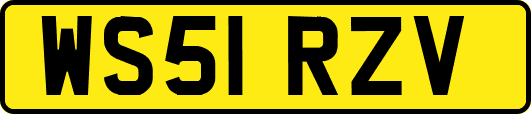 WS51 RZV